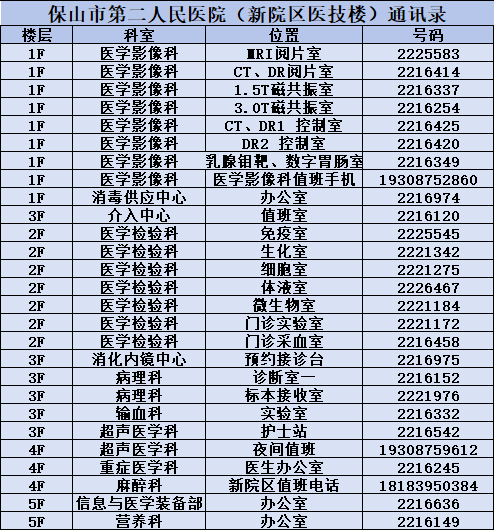 保山市第二人民医院（新院区医技楼）通讯录

| 楼层 | 科室 | 位置 | 号码 |
|---|---|---|---|
| 1F | 医学影像科 | MRI阅片室 | 2225583 |
| 1F | 医学影像科 | CT、DR阅片室 | 2216414 |
| 1F | 医学影像科 | 1.5T磁共振室 | 2216337 |
| 1F | 医学影像科 | 3.0T磁共振室 | 2216254 |
| 1F | 医学影像科 | CT、DR1 控制室 | 2216425 |
| 1F | 医学影像科 | DR2 控制室 | 2216420 |
| 1F | 医学影像科 | 乳腺钼靶、数字胃肠室 | 2216349 |
| 1F | 医学影像科 | 医学影像科值班手机 | 19308752860 |
| 1F | 消毒供应中心 | 办公室 | 2216974 |
| 3F | 介入中心 | 值班室 | 2216120 |
| 2F | 医学检验科 | 免疫室 | 2225545 |
| 2F | 医学检验科 | 生化室 | 2221342 |
| 2F | 医学检验科 | 细胞室 | 2221275 |
| 2F | 医学检验科 | 体液室 | 2226467 |
| 2F | 医学检验科 | 微生物室 | 2221184 |
| 2F | 医学检验科 | 门诊实验室 | 2221172 |
| 2F | 医学检验科 | 门诊采血室 | 2216458 |
| 3F | 消化内镜中心 | 预约接诊台 | 2216975 |
| 3F | 病理科 | 诊断室一 | 2216152 |
| 3F | 病理科 | 标本接收室 | 2221976 |
| 3F | 输血科 | 实验室 | 2216332 |
| 3F | 超声医学科 | 护士站 | 2216542 |
| 4F | 超声医学科 | 夜间值班 | 19308759612 |
| 4F | 重症医学科 | 医生办公室 | 2216245 |
| 4F | 麻醉科 | 新院区值班电话 | 18183950384 |
| 5F | 信息与医学装备部 | 办公室 | 2216636 |
| 5F | 营养科 | 办公室 | 2216149 |